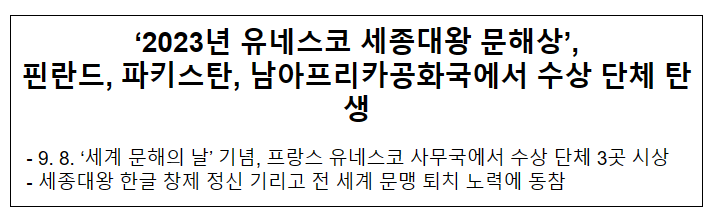 ‘2023년 유네스코 세종대왕 문해상’, 핀란드, 파키스탄, 남아프리카공화국에서 수상 단체 탄생

- 9. 8. ‘세계 문해의 날’ 기념, 프랑스 유네스코 사무국에서 수상 단체 3곳 시상
- 세종대왕 한글 창제 정신 기리고 전 세계 문맹 퇴치 노력에 동참